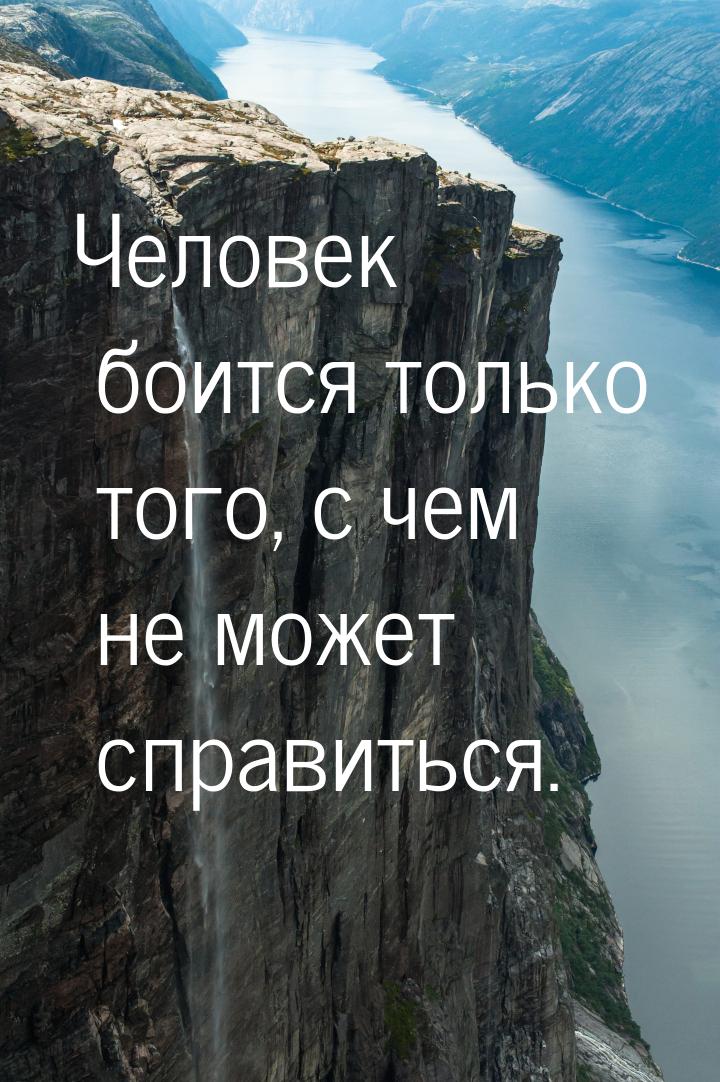 Человек боится только того, с чем не может справиться.